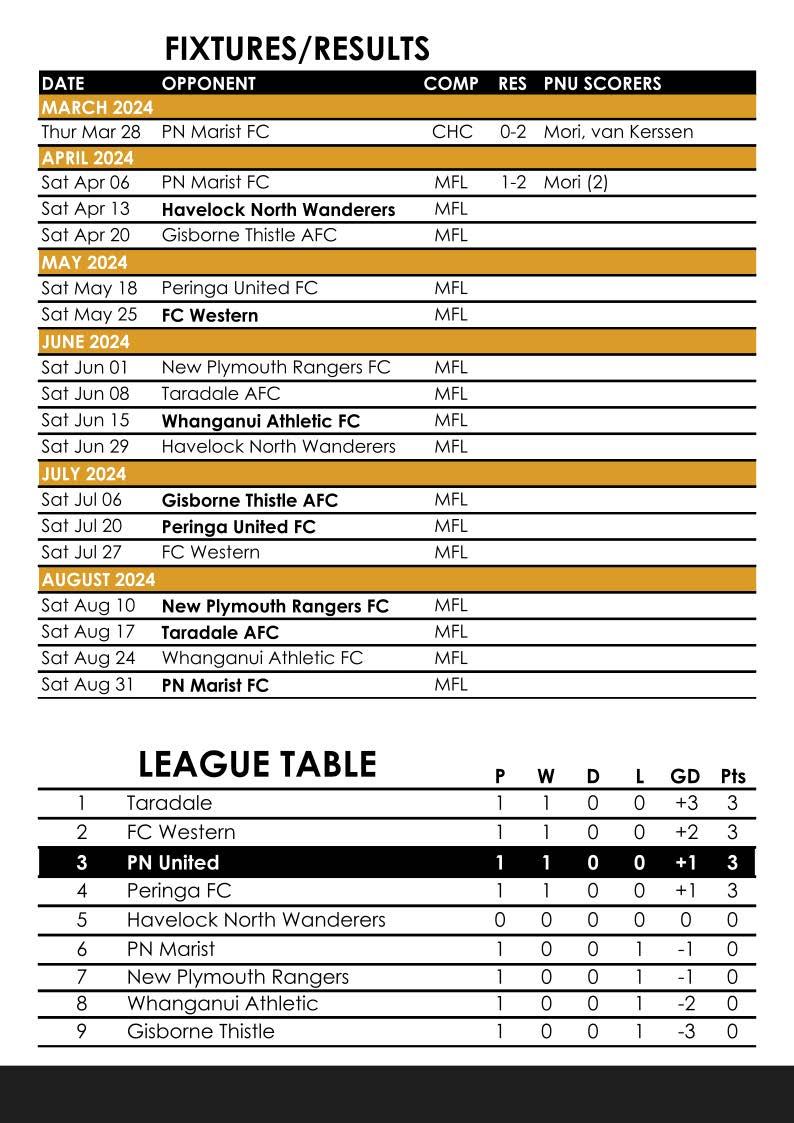 FIXTURES/RESULTS

| DATE | OPPONENT | COMP | RES | PNU SCORERS |
|---|---|---|---|---|
| MARCH 2024 | | | | |
| Thur Mar 28 | PN Marist FC | CHC | 0-2 | Mori, van Kerssen |
| APRIL 2024 | | | | |
| Sat Apr 06 | PN Marist FC | MFL | 1-2 | Mori (2) |
| Sat Apr 13 | Havelock North Wanderers | MFL | | |
| Sat Apr 20 | Gisborne Thistle AFC | MFL | | |
| MAY 2024 | | | | |
| Sat May 18 | Peringa United FC | MFL | | |
| Sat May 25 | FC Western | MFL | | |
| JUNE 2024 | | | | |
| Sat Jun 01 | New Plymouth Rangers FC | MFL | | |
| Sat Jun 08 | Taradale AFC | MFL | | |
| Sat Jun 15 | Whanganui Athletic FC | MFL | | |
| Sat Jun 29 | Havelock North Wanderers | MFL | | |
| JULY 2024 | | | | |
| Sat Jul 06 | Gisborne Thistle AFC | MFL | | |
| Sat Jul 20 | Peringa United FC | MFL | | |
| Sat Jul 27 | FC Western | MFL | | |
| AUGUST 2024 | | | | |
| Sat Aug 10 | New Plymouth Rangers FC | MFL | | |
| Sat Aug 17 | Taradale AFC | MFL | | |
| Sat Aug 24 | Whanganui Athletic FC | MFL | | |
| Sat Aug 31 | PN Marist FC | MFL | | |

LEAGUE TABLE

| | | P | W | D | L | GD | Pts |
|---|---|---|---|---|---|---|---|
| 1 | Taradale | 1 | 1 | 0 | 0 | +3 | 3 |
| 2 | FC Western | 1 | 1 | 0 | 0 | +2 | 3 |
| 3 | PN United | 1 | 1 | 0 | 0 | +1 | 3 |
| 4 | Peringa FC | 1 | 1 | 0 | 0 | +1 | 3 |
| 5 | Havelock North Wanderers | 0 | 0 | 0 | 0 | 0 | 0 |
| 6 | PN Marist | 1 | 0 | 0 | 1 | -1 | 0 |
| 7 | New Plymouth Rangers | 1 | 0 | 0 | 1 | -1 | 0 |
| 8 | Whanganui Athletic | 1 | 0 | 0 | 1 | -2 | 0 |
| 9 | Gisborne Thistle | 1 | 0 | 0 | 1 | -3 | 0 |